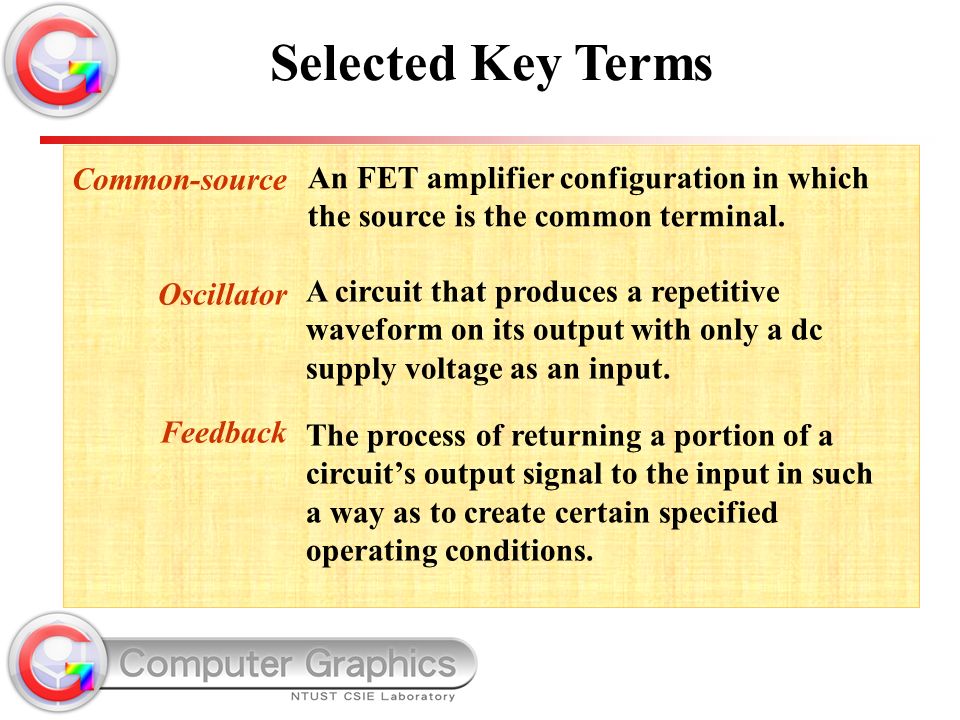 Selected Key Terms

Common-source An FET amplifier configuration in which the source is the common terminal.

Oscillator A circuit that produces a repetitive waveform on its output with only a dc supply voltage as an input.

Feedback The process of returning a portion of a circuit's output signal to the input in such a way as to create certain specified operating conditions.

Computer Graphics
NTUST CSIE Laboratory